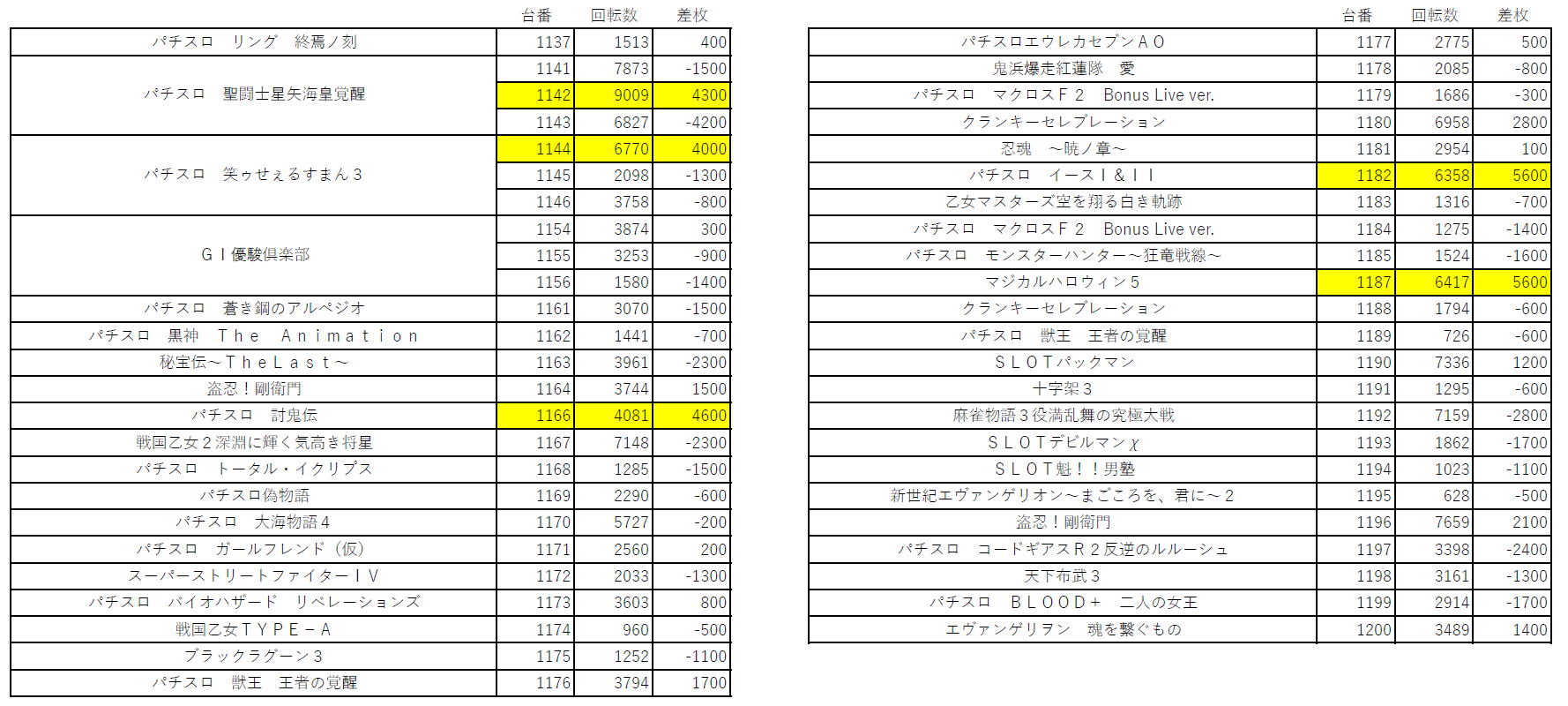 |  | 台番 | 回転数 | 差枚 |
|---|---|---|---|
| パチスロ　リング　終焉ノ刻 | 1137 | 1513 | 400 |
| パチスロ　聖闘士星矢海皇覚醒 | 1141 | 7873 | -1500 |
|  | 1142 | 9009 | 4300 |
|  | 1143 | 6827 | -4200 |
| パチスロ　笑ゥせぇるすまん３ | 1144 | 6770 | 4000 |
|  | 1145 | 2098 | -1300 |
|  | 1146 | 3758 | -800 |
| ＧＩ優駿倶楽部 | 1154 | 3874 | 300 |
|  | 1155 | 3253 | -900 |
|  | 1156 | 1580 | -1400 |
| パチスロ　蒼き鋼のアルペジオ | 1161 | 3070 | -1500 |
| パチスロ　黒神　Ｔｈｅ　Ａｎｉｍａｔｉｏｎ | 1162 | 1441 | -700 |
| 秘宝伝～ＴｈｅＬａｓｔ～ | 1163 | 3961 | -2300 |
| 盗忍！剛衛門 | 1164 | 3744 | 1500 |
| パチスロ　討鬼伝 | 1166 | 4081 | 4600 |
| 戦国乙女２深淵に輝く気高き将星 | 1167 | 7148 | -2300 |
| パチスロ　トータル・イクリプス | 1168 | 1285 | -1500 |
| パチスロ偽物語 | 1169 | 2290 | -600 |
| パチスロ　大海物語４ | 1170 | 5727 | -200 |
| パチスロ　ガールフレンド（仮） | 1171 | 2560 | 200 |
| スーパーストリートファイターＩＶ | 1172 | 2033 | -1300 |
| パチスロ　バイオハザード　リベレーションズ | 1173 | 3603 | 800 |
| 戦国乙女ＴＹＰＥ－Ａ | 1174 | 960 | -500 |
| ブラックラグーン３ | 1175 | 1252 | -1100 |
| パチスロ　獣王　王者の覚醒 | 1176 | 3794 | 1700 |

|  | 台番 | 回転数 | 差枚 |
|---|---|---|---|
| パチスロエウレカセブンＡＯ | 1177 | 2775 | 500 |
| 鬼浜爆走紅蓮隊　愛 | 1178 | 2085 | -800 |
| パチスロ　マクロスＦ２　Bonus Live ver. | 1179 | 1686 | -300 |
| クランキーセレブレーション | 1180 | 6958 | 2800 |
| 忍魂　～暁ノ章～ | 1181 | 2954 | 100 |
| パチスロ　イースＩ＆ＩＩ | 1182 | 6358 | 5600 |
| 乙女マスターズ空を翔る白き軌跡 | 1183 | 1316 | -700 |
| パチスロ　マクロスＦ２　Bonus Live ver. | 1184 | 1275 | -1400 |
| パチスロ　モンスターハンター～狂竜戦線～ | 1185 | 1524 | -1600 |
| マジカルハロウィン５ | 1187 | 6417 | 5600 |
| クランキーセレブレーション | 1188 | 1794 | -600 |
| パチスロ　獣王　王者の覚醒 | 1189 | 726 | -600 |
| ＳＬＯＴパックマン | 1190 | 7336 | 1200 |
| 十字架３ | 1191 | 1295 | -600 |
| 麻雀物語３役満乱舞の究極大戦 | 1192 | 7159 | -2800 |
| ＳＬＯＴデビルマンχ | 1193 | 1862 | -1700 |
| ＳＬＯＴ魁！！男塾 | 1194 | 1023 | -1100 |
| 新世紀エヴァンゲリオン～まごころを、君に～２ | 1195 | 628 | -500 |
| 盗忍！剛衛門 | 1196 | 7659 | 2100 |
| パチスロ　コードギアスＲ２反逆のルルーシュ | 1197 | 3398 | -2400 |
| 天下布武３ | 1198 | 3161 | -1300 |
| パチスロ　ＢＬＯＯＤ＋　二人の女王 | 1199 | 2914 | -1700 |
| エヴァンゲリヲン　魂を繋ぐもの | 1200 | 3489 | 1400 |